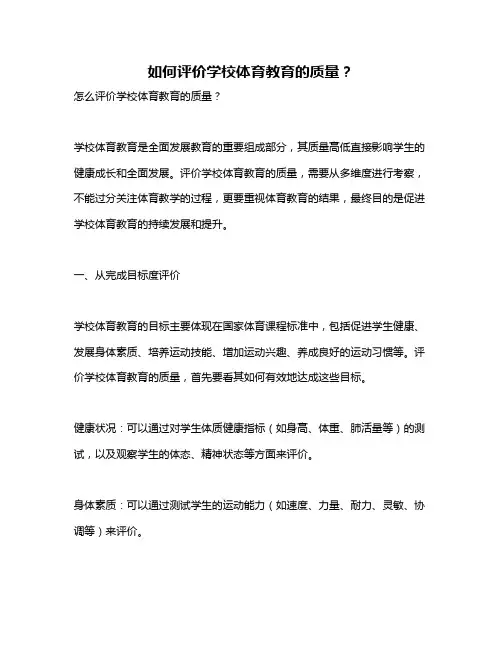 如何评价学校体育教育的质量？

怎么评价学校体育教育的质量？

学校体育教育是全面发展教育的重要组成部分，其质量高低直接影响学生的健康成长和全面发展。评价学校体育教育的质量，需要从多维度进行考察，不能过分关注体育教学的过程，更要重视体育教育的结果，最终目的是促进学校体育教育的持续发展和提升。

一、从完成目标度评价

学校体育教育的目标主要体现在国家体育课程标准中，包括促进学生健康、发展身体素质、培养运动技能、增加运动兴趣、养成良好的运动习惯等。评价学校体育教育的质量，首先要看其如何有效地达成这些目标。

健康状况：可以通过对学生体质健康指标（如身高、体重、肺活量等）的测试，以及观察学生的体态、精神状态等方面来评价。

身体素质：可以通过测试学生的运动能力（如速度、力量、耐力、灵敏、协调等）来评价。